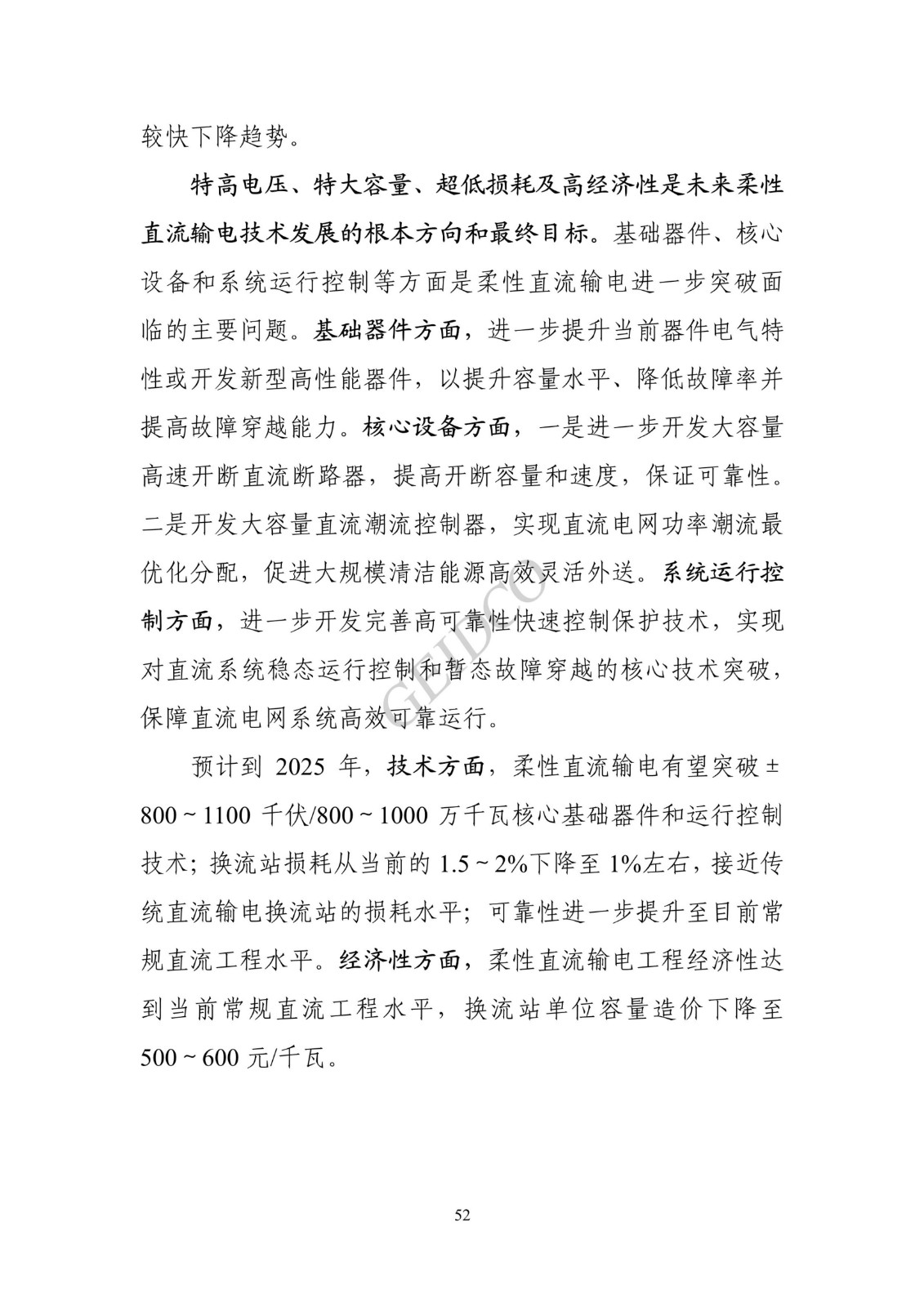 较快下降趋势。

特高电压、特大容量、超低损耗及高经济性是未来柔性直流输电技术发展的根本方向和最终目标。基础器件、核心设备和系统运行控制等方面是柔性直流输电进一步突破面临的主要问题。基础器件方面，进一步提升当前器件电气特性或开发新型高性能器件，以提升容量水平、降低故障率并提高故障穿越能力。核心设备方面，一是进一步开发大容量高速开断直流断路器，提高开断容量和速度，保证可靠性。二是开发大容量直流潮流控制器，实现直流电网功率潮流最优化分配，促进大规模清洁能源高效灵活外送。系统运行控制方面，进一步开发完善高可靠性快速控制保护技术，实现对直流系统稳态运行控制和暂态故障穿越的核心技术突破，保障直流电网系统高效可靠运行。

GEIDCO

预计到 2025 年，技术方面，柔性直流输电有望突破 ±800 ~ 1100 千伏/800 ~ 1000 万千瓦核心基础器件和运行控制技术；换流站损耗从当前的 1.5 ~ 2%下降至 1%左右，接近传统直流输电换流站的损耗水平；可靠性进一步提升至目前常规直流工程水平。经济性方面，柔性直流输电工程经济性达到当前常规直流工程水平，换流站单位容量造价下降至 500 ~ 600 元/千瓦。

52